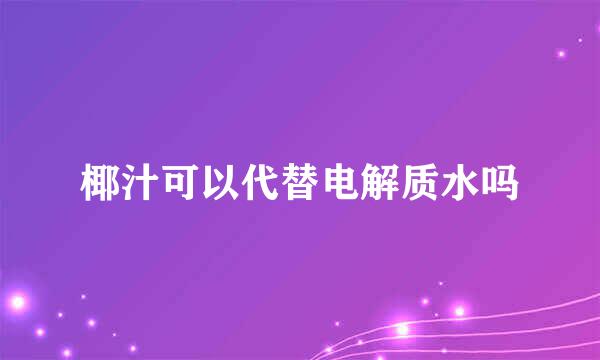 椰汁可以代替电解质水吗